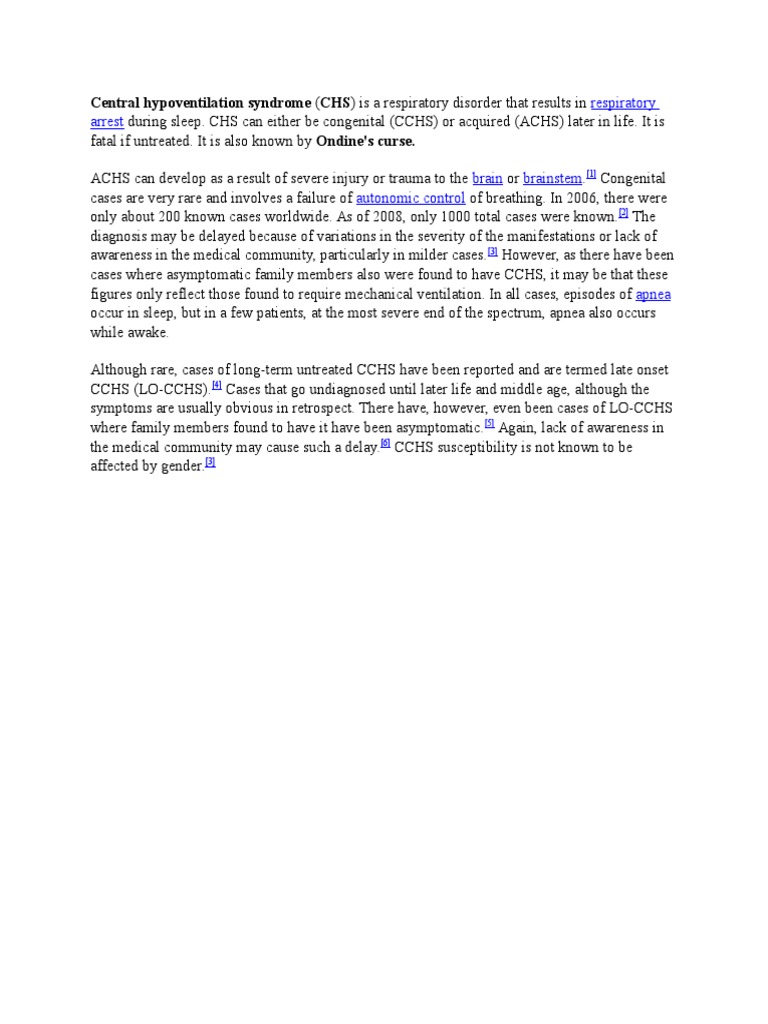 Central hypoventilation syndrome (CHS) is a respiratory disorder that results in respiratory arrest during sleep. CHS can either be congenital (CCHS) or acquired (ACHS) later in life. It is fatal if untreated. It is also known by Ondine's curse.

ACHS can develop as a result of severe injury or trauma to the brain or brainstem.[1] Congenital cases are very rare and involves a failure of autonomic control of breathing. In 2006, there were only about 200 known cases worldwide. As of 2008, only 1000 total cases were known.[2] The diagnosis may be delayed because of variations in the severity of the manifestations or lack of awareness in the medical community, particularly in milder cases.[3] However, as there have been cases where asymptomatic family members also were found to have CCHS, it may be that these figures only reflect those found to require mechanical ventilation. In all cases, episodes of apnea occur in sleep, but in a few patients, at the most severe end of the spectrum, apnea also occurs while awake.

Although rare, cases of long-term untreated CCHS have been reported and are termed late onset CCHS (LO-CCHS).[4] Cases that go undiagnosed until later life and middle age, although the symptoms are usually obvious in retrospect. There have, however, even been cases of LO-CCHS where family members found to have it have been asymptomatic.[5] Again, lack of awareness in the medical community may cause such a delay.[6] CCHS susceptibility is not known to be affected by gender.[3]